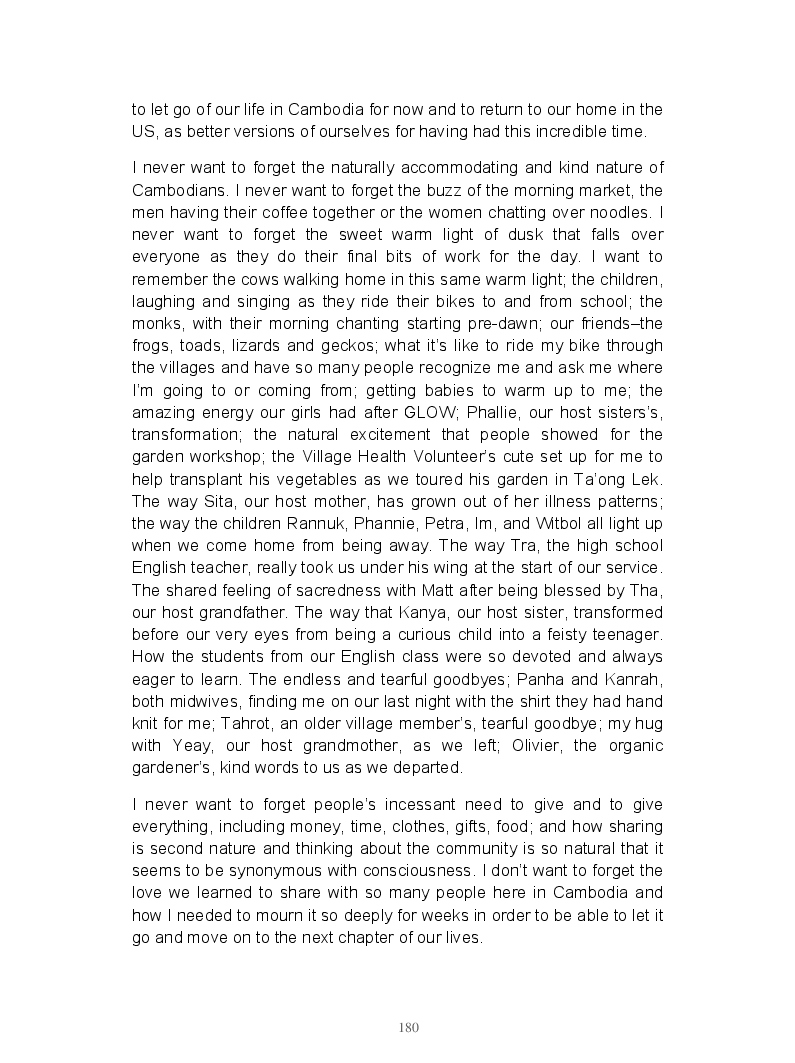 to let go of our life in Cambodia for now and to return to our home in the US, as better versions of ourselves for having had this incredible time.

I never want to forget the naturally accommodating and kind nature of Cambodians. I never want to forget the buzz of the morning market, the men having their coffee together or the women chatting over noodles. I never want to forget the sweet warm light of dusk that falls over everyone as they do their final bits of work for the day. I want to remember the cows walking home in this same warm light; the children, laughing and singing as they ride their bikes to and from school; the monks, with their morning chanting starting pre-dawn; our friends–the frogs, toads, lizards and geckos; what it's like to ride my bike through the villages and have so many people recognize me and ask me where I'm going to or coming from; getting babies to warm up to me; the amazing energy our girls had after GLOW; Phallie, our host sisters's, transformation; the natural excitement that people showed for the garden workshop; the Village Health Volunteer's cute set up for me to help transplant his vegetables as we toured his garden in Ta'ong Lek. The way Sita, our host mother, has grown out of her illness patterns; the way the children Rannuk, Phannie, Petra, Im, and Witbol all light up when we come home from being away. The way Tra, the high school English teacher, really took us under his wing at the start of our service. The shared feeling of sacredness with Matt after being blessed by Tha, our host grandfather. The way that Kanya, our host sister, transformed before our very eyes from being a curious child into a feisty teenager. How the students from our English class were so devoted and always eager to learn. The endless and tearful goodbyes; Panha and Kanrah, both midwives, finding me on our last night with the shirt they had hand knit for me; Tahrot, an older village member's, tearful goodbye; my hug with Yeay, our host grandmother, as we left; Olivier, the organic gardener's, kind words to us as we departed.

I never want to forget people's incessant need to give and to give everything, including money, time, clothes, gifts, food; and how sharing is second nature and thinking about the community is so natural that it seems to be synonymous with consciousness. I don't want to forget the love we learned to share with so many people here in Cambodia and how I needed to mourn it so deeply for weeks in order to be able to let it go and move on to the next chapter of our lives.

180